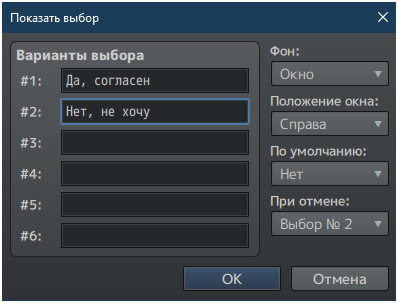 Показать выбор

Варианты выбора

#1: Да, согласен

#2: Нет, не хочу

#3:

#4:

#5:

#6:

Фон:
Окно

Положение окна:
Справа

По умолчанию:
Нет

При отмене:
Выбор № 2

OK

Отмена